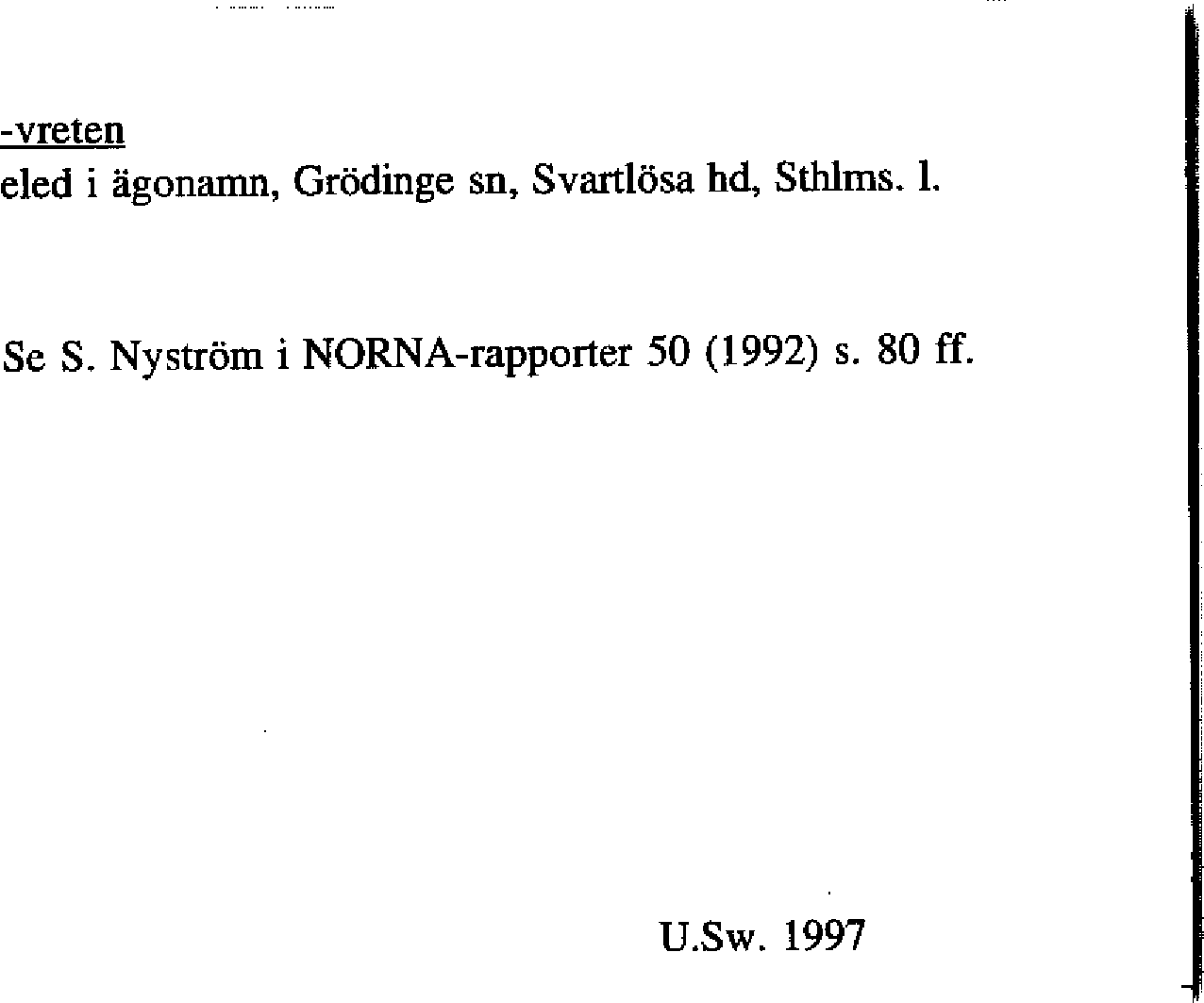 -vreten
eled i ägonamn, Grödinge sn, Svartlösa hd, Sthlms. l.

Se S. Nyström i NORNA-rapporter 50 (1992) s. 80 ff.

U.Sw. 1997